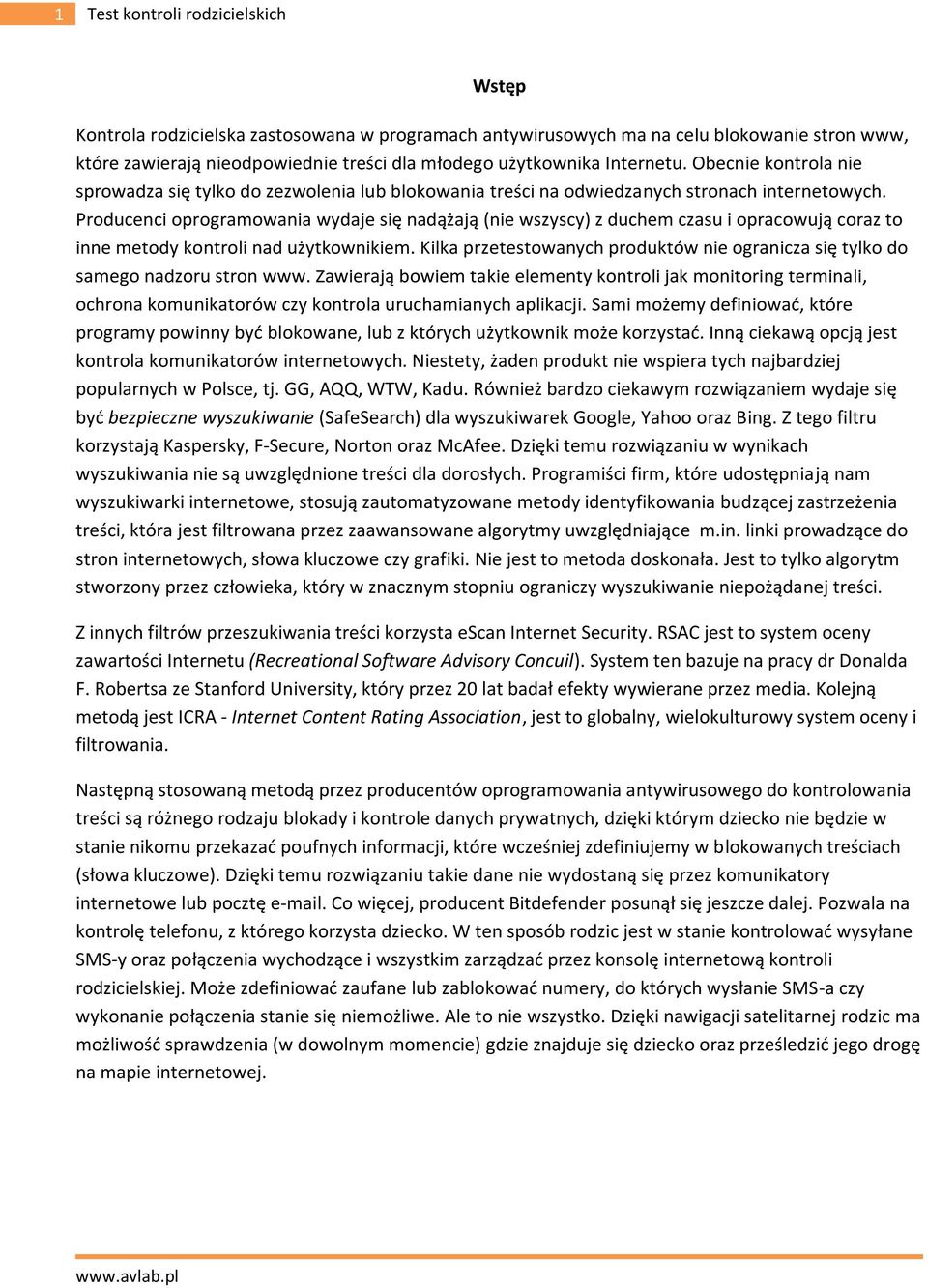 1 Test kontroli rodzicielskich

Wstęp

Kontrola rodzicielska zastosowana w programach antywirusowych ma na celu blokowanie stron www, które zawierają nieodpowiednie treści dla młodego użytkownika Internetu. Obecnie kontrola nie sprowadza się tylko do zezwolenia lub blokowania treści na odwiedzanych stronach internetowych. Producenci oprogramowania wydaje się nadążają (nie wszyscy) z duchem czasu i opracowują coraz to inne metody kontroli nad użytkownikiem. Kilka przetestowanych produktów nie ogranicza się tylko do samego nadzoru stron www. Zawierają bowiem takie elementy kontroli jak monitoring terminali, ochrona komunikatorów czy kontrola uruchamianych aplikacji. Sami możemy definiować, które programy powinny być blokowane, lub z których użytkownik może korzystać. Inną ciekawą opcją jest kontrola komunikatorów internetowych. Niestety, żaden produkt nie wspiera tych najbardziej popularnych w Polsce, tj. GG, AQQ, WTW, Kadu. Również bardzo ciekawym rozwiązaniem wydaje się być bezpieczne wyszukiwanie (SafeSearch) dla wyszukiwarek Google, Yahoo oraz Bing. Z tego filtru korzystają Kaspersky, F-Secure, Norton oraz McAfee. Dzięki temu rozwiązaniu w wynikach wyszukiwania nie są uwzględnione treści dla dorosłych. Programiści firm, które udostępniają nam wyszukiwarki internetowe, stosują zautomatyzowane metody identyfikowania budzącej zastrzeżenia treści, która jest filtrowana przez zaawansowane algorytmy uwzględniające m.in. linki prowadzące do stron internetowych, słowa kluczowe czy grafiki. Nie jest to metoda doskonała. Jest to tylko algorytm stworzony przez człowieka, który w znacznym stopniu ograniczy wyszukiwanie niepożądanej treści.

Z innych filtrów przeszukiwania treści korzysta eScan Internet Security. RSAC jest to system oceny zawartości Internetu (Recreational Software Advisory Concuil). System ten bazuje na pracy dr Donalda F. Robertsa ze Stanford University, który przez 20 lat badał efekty wywierane przez media. Kolejną metodą jest ICRA - Internet Content Rating Association, jest to globalny, wielokulturowy system oceny i filtrowania.

Następną stosowaną metodą przez producentów oprogramowania antywirusowego do kontrolowania treści są różnego rodzaju blokady i kontrole danych prywatnych, dzięki którym dziecko nie będzie w stanie nikomu przekazać poufnych informacji, które wcześniej zdefiniujemy w blokowanych treściach (słowa kluczowe). Dzięki temu rozwiązaniu takie dane nie wydostaną się przez komunikatory internetowe lub pocztę e-mail. Co więcej, producent Bitdefender posunął się jeszcze dalej. Pozwala na kontrolę telefonu, z którego korzysta dziecko. W ten sposób rodzic jest w stanie kontrolować wysyłane SMS-y oraz połączenia wychodzące i wszystkim zarządzać przez konsolę internetową kontroli rodzicielskiej. Może zdefiniować zaufane lub zablokować numery, do których wysłanie SMS-a czy wykonanie połączenia stanie się niemożliwe. Ale to nie wszystko. Dzięki nawigacji satelitarnej rodzic ma możliwość sprawdzenia (w dowolnym momencie) gdzie znajduje się dziecko oraz prześledzić jego drogę na mapie internetowej.

www.avlab.pl